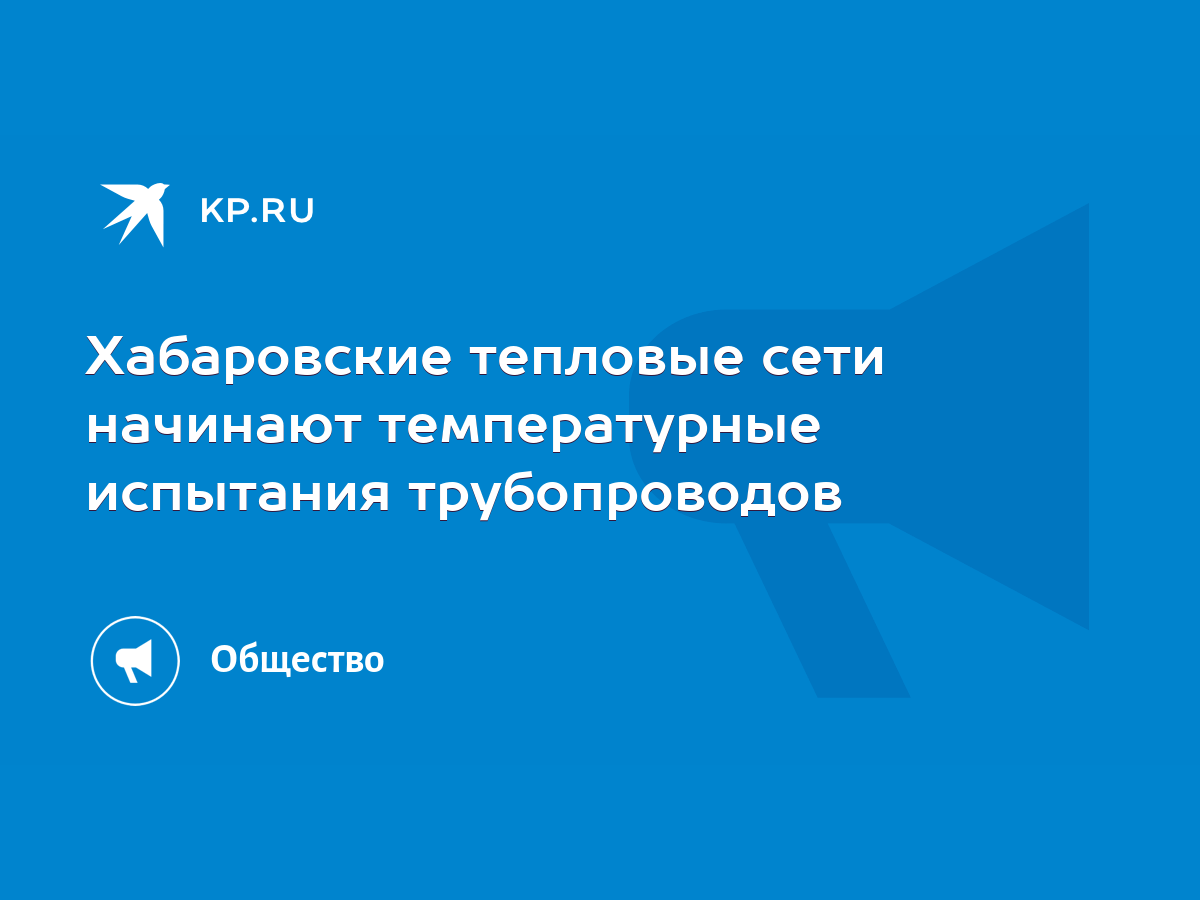 KP.RU

Хабаровские тепловые сети начинают температурные испытания трубопроводов

Общество